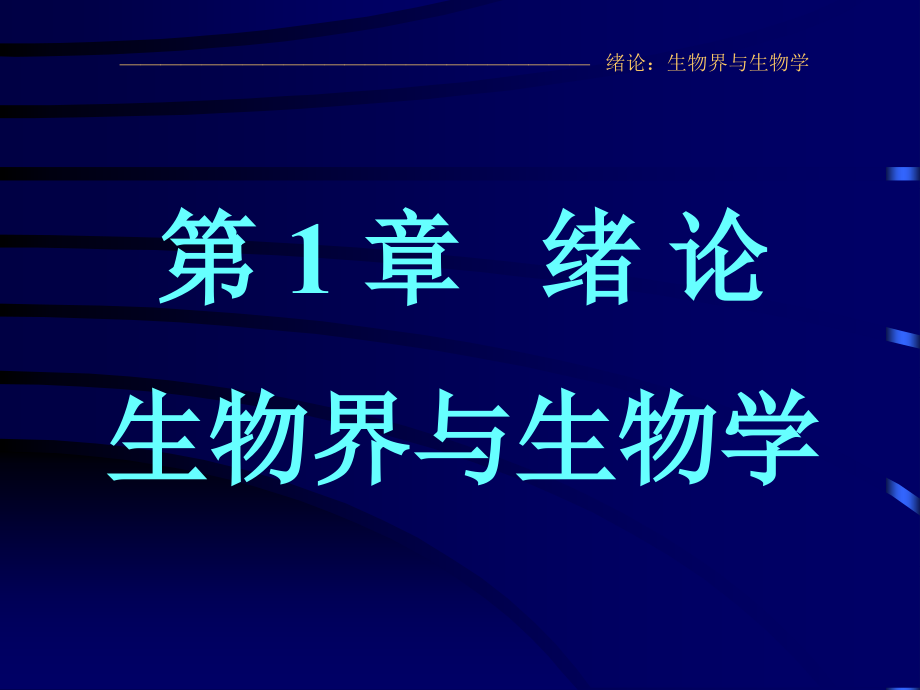 绪论：生物界与生物学

第 1 章　绪 论

生物界与生物学